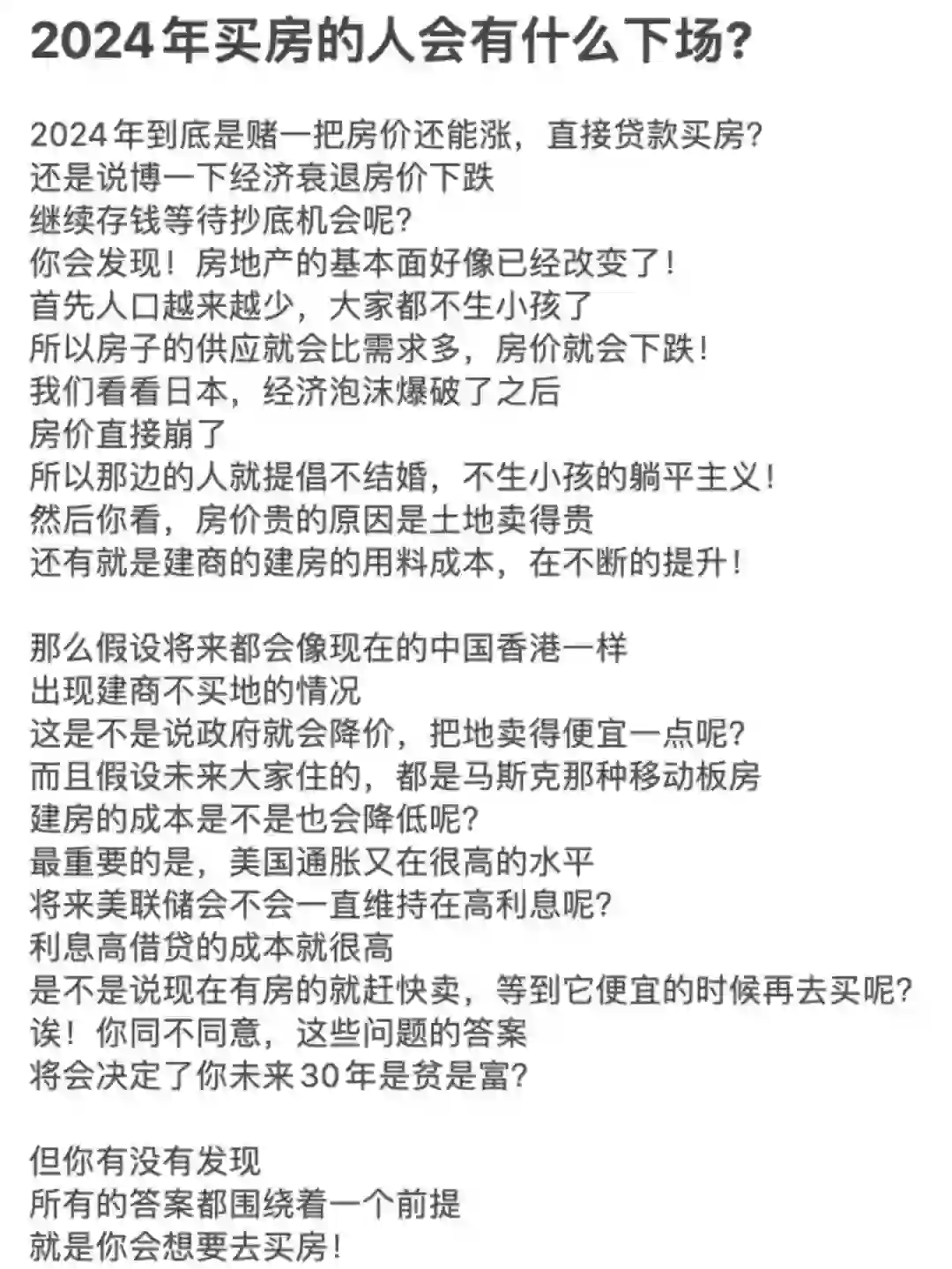 2024年买房的人会有什么下场?

2024年到底是赌一把房价还能涨，直接贷款买房?
还是说博一下经济衰退房价下跌
继续存钱等待抄底机会呢?
你会发现！房地产的基本面好像已经改变了！
首先人口越来越少，大家都不生小孩了
所以房子的供应就会比需求多，房价就会下跌！
我们看看日本，经济泡沫爆破了之后
房价直接崩了
所以那边的人就提倡不结婚，不生小孩的躺平主义！
然后你看，房价贵的原因是土地卖得贵
还有就是建商的建房的用料成本，在不断的提升！

那么假设将来都会像现在的中国香港一样
出现建商不买地的情况
这是不是说政府就会降价，把地卖得便宜一点呢?
而且假设未来大家住的，都是马斯克那种移动板房
建房的成本是不是也会降低呢?
最重要的是，美国通胀又在很高的水平
将来美联储会不会一直维持在高利息呢?
利息高借贷的成本就很高
是不是说现在有房的就赶快卖，等到它便宜的时候再去买呢?
诶！你同不同意，这些问题的答案
将会决定了你未来30年是贫是富?

但你有没有发现
所有的答案都围绕着一个前提
就是你会想要去买房！